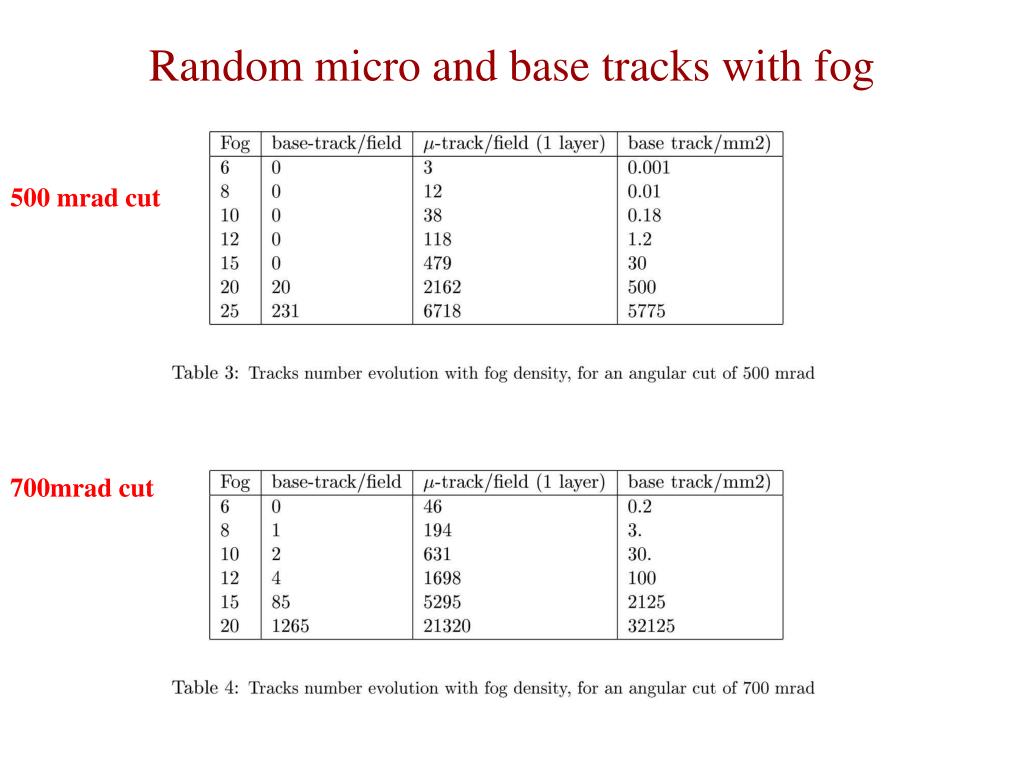 Random micro and base tracks with fog

500 mrad cut

| Fog | base-track/field | $\mu$-track/field (1 layer) | base track/mm2) |
|---|---|---|---|
| 6 | 0 | 3 | 0.001 |
| 8 | 0 | 12 | 0.01 |
| 10 | 0 | 38 | 0.18 |
| 12 | 0 | 118 | 1.2 |
| 15 | 0 | 479 | 30 |
| 20 | 20 | 2162 | 500 |
| 25 | 231 | 6718 | 5775 |

Table 3: Tracks number evolution with fog density, for an angular cut of 500 mrad

700mrad cut

| Fog | base-track/field | $\mu$-track/field (1 layer) | base track/mm2) |
|---|---|---|---|
| 6 | 0 | 46 | 0.2 |
| 8 | 1 | 194 | 3. |
| 10 | 2 | 631 | 30. |
| 12 | 4 | 1698 | 100 |
| 15 | 85 | 5295 | 2125 |
| 20 | 1265 | 21320 | 32125 |

Table 4: Tracks number evolution with fog density, for an angular cut of 700 mrad